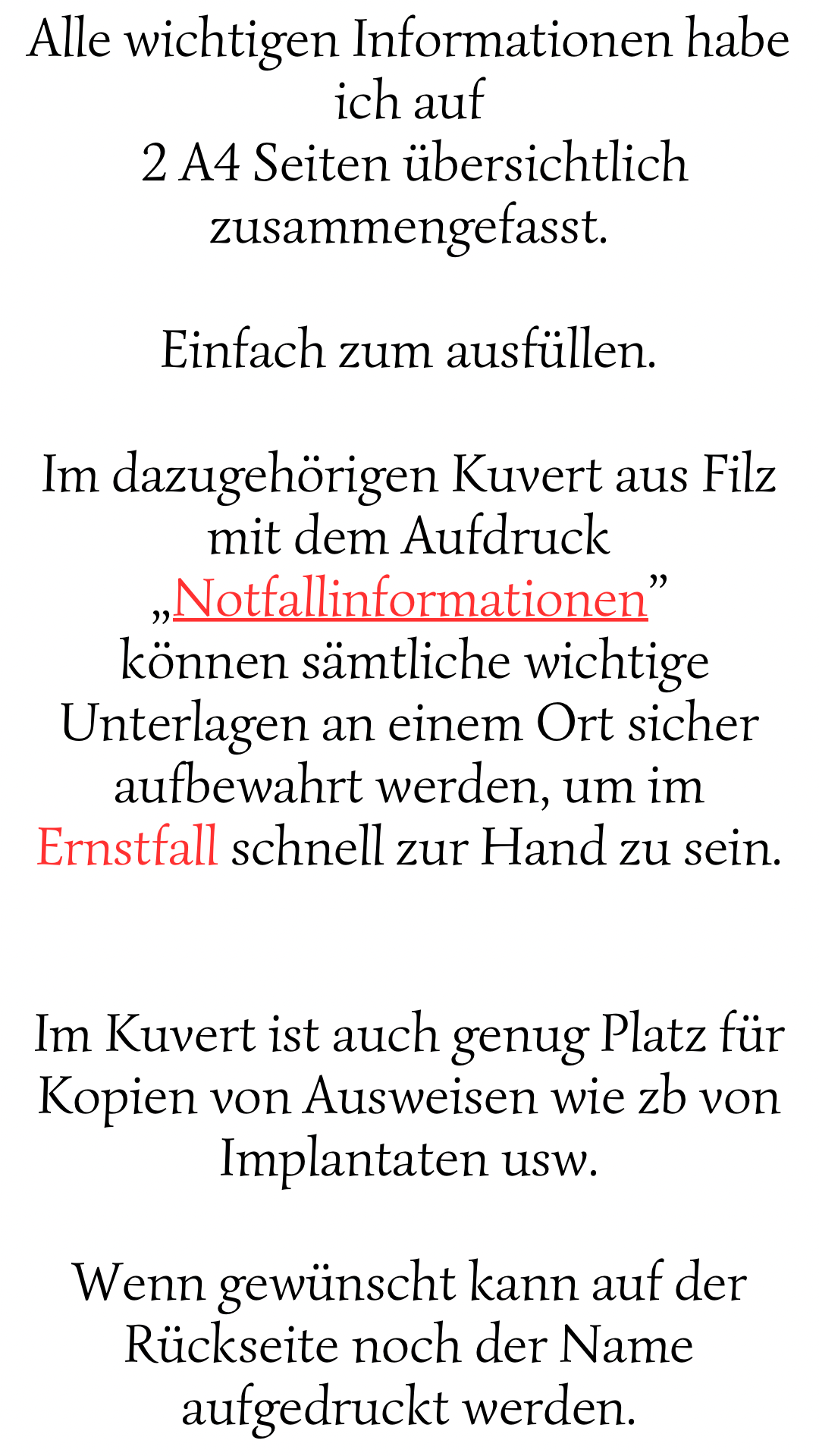 Alle wichtigen Informationen habe ich auf
2 A4 Seiten übersichtlich zusammengefasst.

Einfach zum ausfüllen.

Im dazugehörigen Kuvert aus Filz mit dem Aufdruck „Notfallinformationen” können sämtliche wichtige Unterlagen an einem Ort sicher aufbewahrt werden, um im Ernstfall schnell zur Hand zu sein.

Im Kuvert ist auch genug Platz für Kopien von Ausweisen wie zb von Implantaten usw.

Wenn gewünscht kann auf der Rückseite noch der Name aufgedruckt werden.